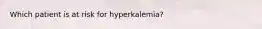 Which patient is at risk for hyperkalemia?